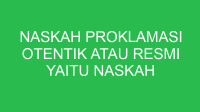 NASKAH PROKLAMASI OTENTIK ATAU RESMI YAITU NASKAH